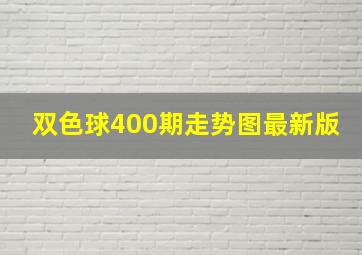 双色球400期走势图最新版